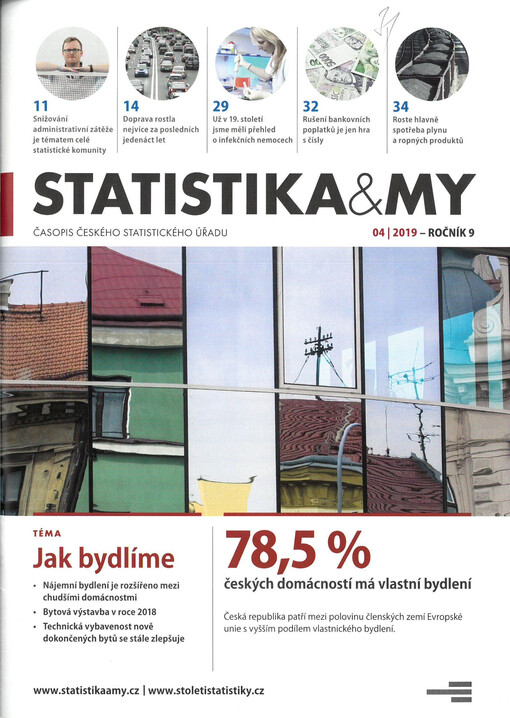 11
Snižování administrativní zátěže je tématem celé statistické komunity

14
Doprava rostla nejvíce za posledních jedenáct let

29
Už v 19. století jsme měli přehled o infekčních nemocech

32
Rušení bankovních poplatků je jen hra s čísly

34
Roste hlavně spotřeba plynu a ropných produktů

STATISTIKA&MY

ČASOPIS ČESKÉHO STATISTICKÉHO ÚŘADU

04 | 2019 – ROČNÍK 9

TÉMA
Jak bydlíme

• Nájemní bydlení je rozšířeno mezi chudšími domácnostmi
• Bytová výstavba v roce 2018
• Technická vybavenost nově dokončených bytů se stále zlepšuje

78,5 %
českých domácností má vlastní bydlení

Česká republika patří mezi polovinu členských zemí Evropské unie s vyšším podílem vlastnického bydlení.

www.statistikaamy.cz | www.stoletistatistiky.cz